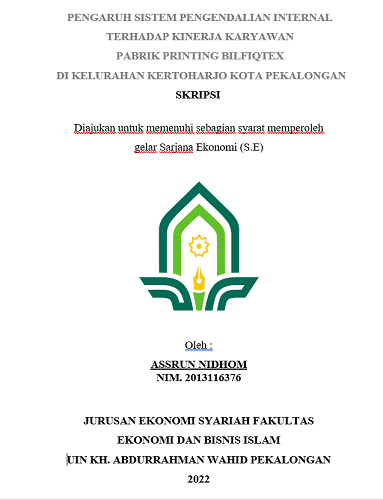 PENGARUH SISTEM PENGENDALIAN INTERNAL
TERHADAP KINERJA KARYAWAN
PABRIK PRINTING BILFIQTEX
DI KELURAHAN KERTOHARJO KOTA PEKALONGAN

SKRIPSI

Diajukan untuk memenuhi sebagian syarat memperoleh gelar Sarjana Ekonomi (S.E)

Oleh :
ASSRUN NIDHOM
NIM. 2013116376

JURUSAN EKONOMI SYARIAH FAKULTAS
EKONOMI DAN BISNIS ISLAM
UIN KH. ABDURRAHMAN WAHID PEKALONGAN
2022